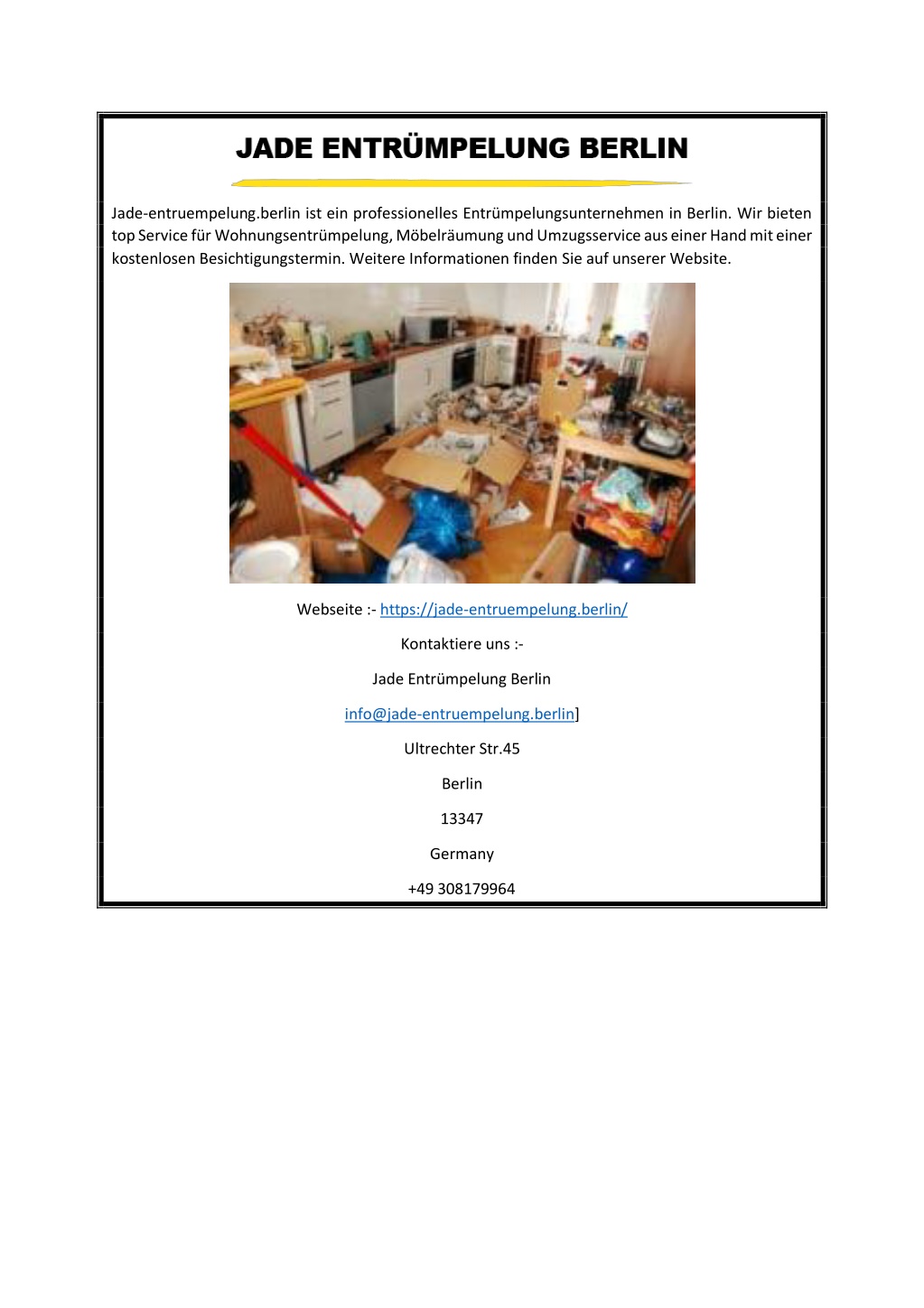 JADE ENTRÜMPELUNG BERLIN

Jade-entruempelung.berlin ist ein professionelles Entrümpelungsunternehmen in Berlin. Wir bieten top Service für Wohnungsentrümpelung, Möbelräumung und Umzugsservice aus einer Hand mit einer kostenlosen Besichtigungstermin. Weitere Informationen finden Sie auf unserer Website.

Webseite :- https://jade-entruempelung.berlin/

Kontaktiere uns :-

Jade Entrümpelung Berlin

info@jade-entruempelung.berlin]

Ultrechter Str.45

Berlin

13347

Germany

+49 308179964